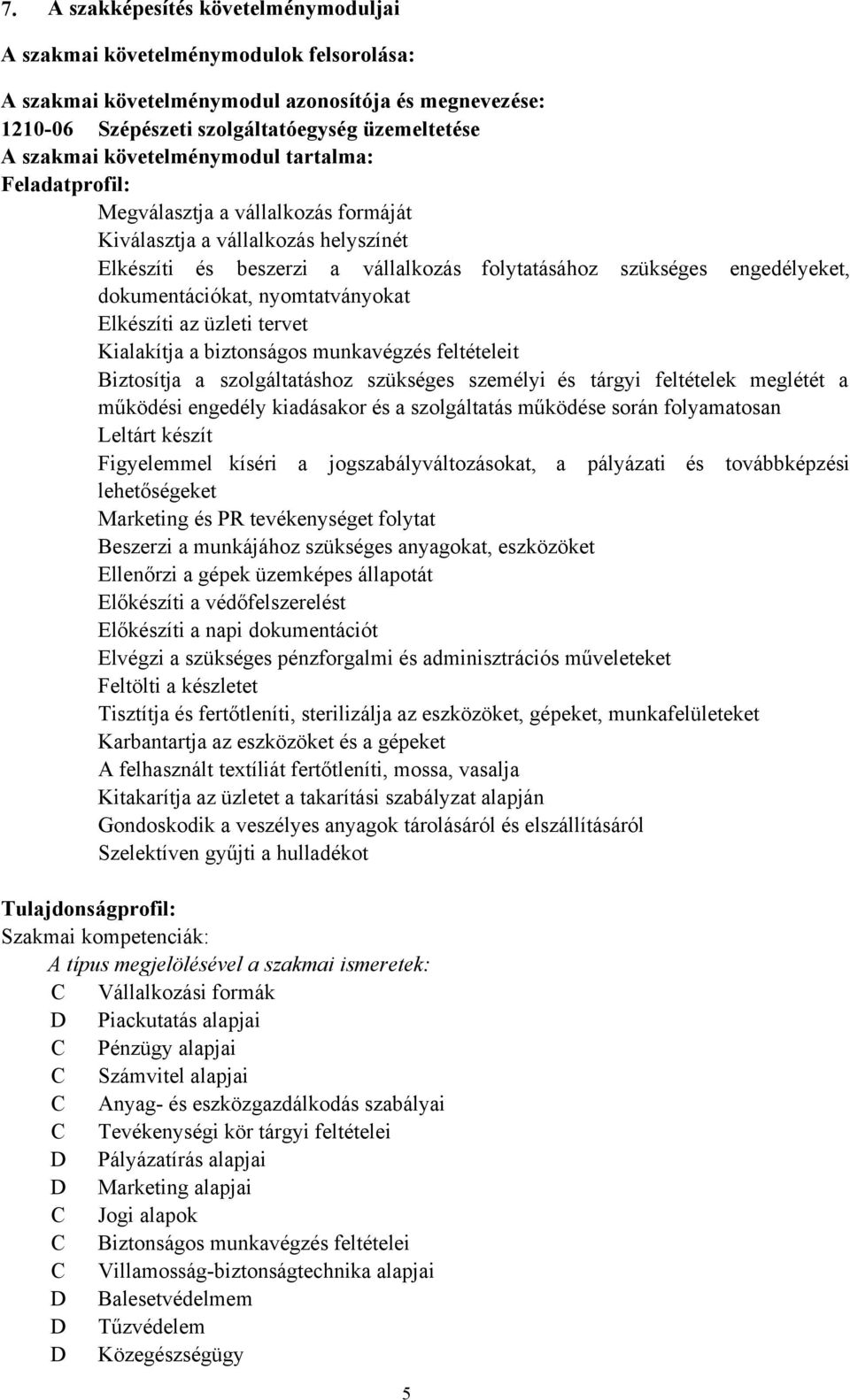 7. A szakképesítés követelménymoduljai

A szakmai követelménymodulok felsorolása:

A szakmai követelménymodul azonosítója és megnevezése:
1210-06 Szépészeti szolgáltatóegység üzemeltetése
A szakmai követelménymodul tartalma:
Feladatprofil:

Megválasztja a vállalkozás formáját
Kiválasztja a vállalkozás helyszínét
Elkészíti és beszerzi a vállalkozás folytatásához szükséges engedélyeket, dokumentációkat, nyomtatványokat
Elkészíti az üzleti tervet
Kialakítja a biztonságos munkavégzés feltételeit
Biztosítja a szolgáltatáshoz szükséges személyi és tárgyi feltételek meglétét a működési engedély kiadásakor és a szolgáltatás működése során folyamatosan
Leltárt készít
Figyelemmel kíséri a jogszabályváltozásokat, a pályázati és továbbképzési lehetőségeket
Marketing és PR tevékenységet folytat
Beszerzi a munkájához szükséges anyagokat, eszközöket
Ellenőrzi a gépek üzemképes állapotát
Előkészíti a védőfelszerelést
Előkészíti a napi dokumentációt
Elvégzi a szükséges pénzforgalmi és adminisztrációs műveleteket
Feltölti a készletet
Tisztítja és fertőtleníti, sterilizálja az eszközöket, gépeket, munkafelületeket
Karbantartja az eszközöket és a gépeket
A felhasznált textíliát fertőtleníti, mossa, vasalja
Kitakarítja az üzletet a takarítási szabályzat alapján
Gondoskodik a veszélyes anyagok tárolásáról és elszállításáról
Szelektíven gyűjti a hulladékot

Tulajdonságprofil:
Szakmai kompetenciák:
A típus megjelölésével a szakmai ismeretek:
C Vállalkozási formák
D Piackutatás alapjai
C Pénzügy alapjai
C Számvitel alapjai
C Anyag- és eszközgazdálkodás szabályai
C Tevékenységi kör tárgyi feltételei
D Pályázatírás alapjai
D Marketing alapjai
C Jogi alapok
C Biztonságos munkavégzés feltételei
C Villamosság-biztonságtechnika alapjai
D Balesetvédelmem
D Tűzvédelem
D Közegészségügy

5